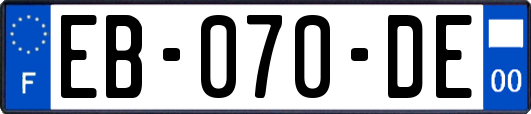 F

EB-070-DE

00